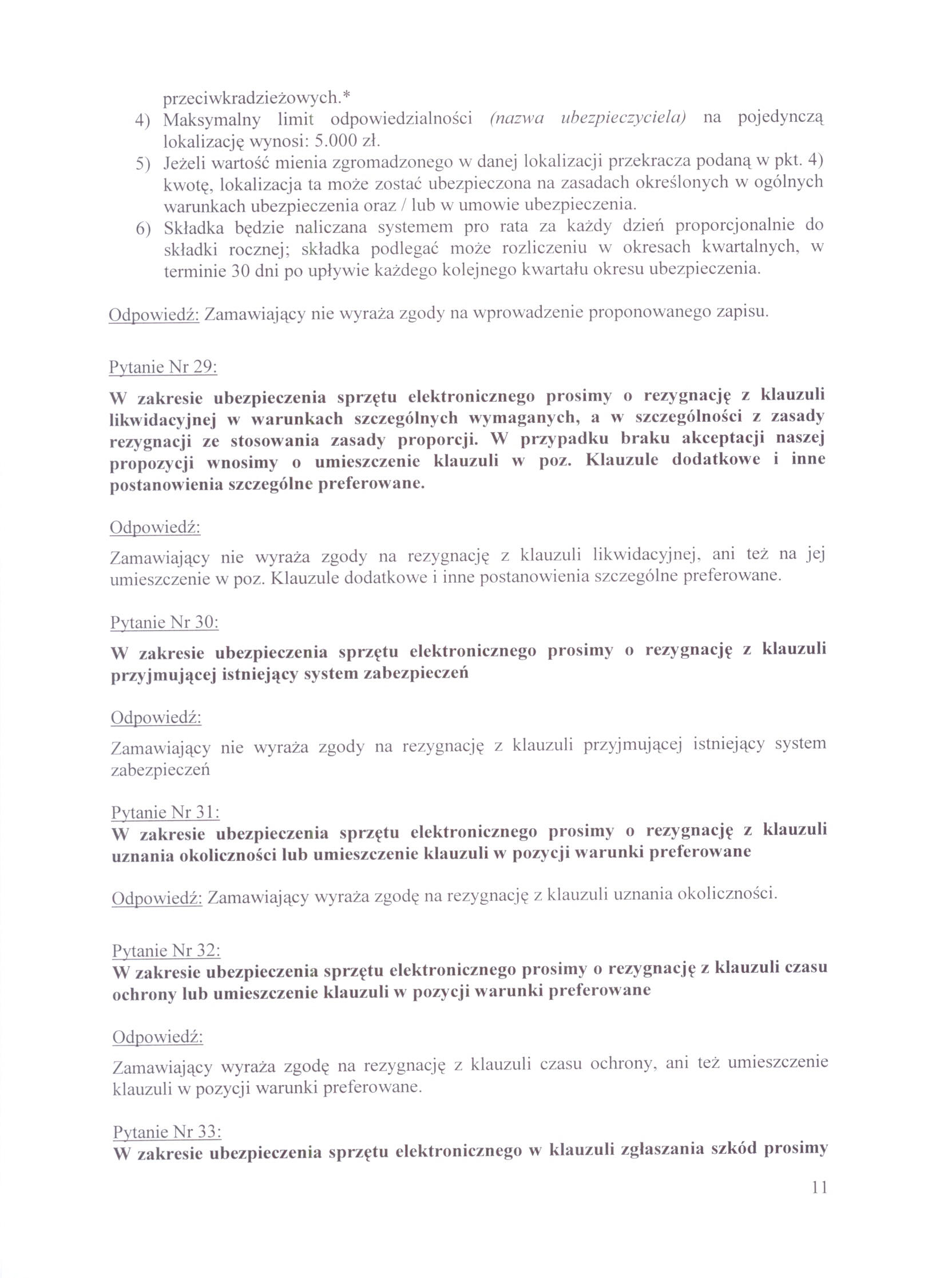 przeciwkradzieżowych.*
4) Maksymalny limit odpowiedzialności (nazwa ubezpieczyciela) na pojedynczą lokalizację wynosi: 5.000 zł.
5) Jeżeli wartość mienia zgromadzonego w danej lokalizacji przekracza podaną w pkt. 4) kwotę, lokalizacja ta może zostać ubezpieczona na zasadach określonych w ogólnych warunkach ubezpieczenia oraz / lub w umowie ubezpieczenia.
6) Składka będzie naliczana systemem pro rata za każdy dzień proporcjonalnie do składki rocznej; składka podlegać może rozliczeniu w okresach kwartalnych, w terminie 30 dni po upływie każdego kolejnego kwartału okresu ubezpieczenia.

Odpowiedź: Zamawiający nie wyraża zgody na wprowadzenie proponowanego zapisu.

Pytanie Nr 29:

W zakresie ubezpieczenia sprzętu elektronicznego prosimy o rezygnację z klauzuli likwidacyjnej w warunkach szczególnych wymaganych, a w szczególności z zasady rezygnacji ze stosowania zasady proporcji. W przypadku braku akceptacji naszej propozycji wnosimy o umieszczenie klauzuli w poz. Klauzule dodatkowe i inne postanowienia szczególne preferowane.

Odpowiedź:

Zamawiający nie wyraża zgody na rezygnację z klauzuli likwidacyjnej, ani też na jej umieszczenie w poz. Klauzule dodatkowe i inne postanowienia szczególne preferowane.

Pytanie Nr 30:

W zakresie ubezpieczenia sprzętu elektronicznego prosimy o rezygnację z klauzuli przyjmującej istniejący system zabezpieczeń

Odpowiedź:

Zamawiający nie wyraża zgody na rezygnację z klauzuli przyjmującej istniejący system zabezpieczeń

Pytanie Nr 31:
W zakresie ubezpieczenia sprzętu elektronicznego prosimy o rezygnację z klauzuli uznania okoliczności lub umieszczenie klauzuli w pozycji warunki preferowane

Odpowiedź: Zamawiający wyraża zgodę na rezygnację z klauzuli uznania okoliczności.

Pytanie Nr 32:
W zakresie ubezpieczenia sprzętu elektronicznego prosimy o rezygnację z klauzuli czasu ochrony lub umieszczenie klauzuli w pozycji warunki preferowane

Odpowiedź:

Zamawiający wyraża zgodę na rezygnację z klauzuli czasu ochrony, ani też umieszczenie klauzuli w pozycji warunki preferowane.

Pytanie Nr 33:
W zakresie ubezpieczenia sprzętu elektronicznego w klauzuli zgłaszania szkód prosimy

11